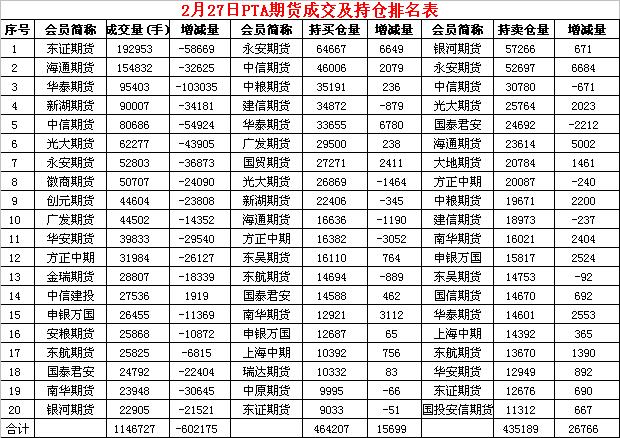 2月27日PTA期货成交及持仓排名表

| 序号 | 会员简称 | 成交量(手) | 增减量 | 会员简称 | 持买仓量 | 增减量 | 会员简称 | 持卖仓量 | 增减量 |
|---|---|---|---|---|---|---|---|---|---|
| 1 | 东证期货 | 192953 | -58669 | 永安期货 | 64667 | 6649 | 银河期货 | 57266 | 671 |
| 2 | 海通期货 | 154832 | -32625 | 中信期货 | 46006 | 2079 | 永安期货 | 52697 | 6684 |
| 3 | 华泰期货 | 95403 | -103035 | 中粮期货 | 35191 | 236 | 中信期货 | 30780 | -671 |
| 4 | 新湖期货 | 90007 | -34181 | 建信期货 | 34872 | -879 | 光大期货 | 25764 | 2023 |
| 5 | 中信期货 | 80686 | -54924 | 华泰期货 | 33655 | 6780 | 国泰君安 | 24692 | -2212 |
| 6 | 光大期货 | 62277 | -43905 | 广发期货 | 29500 | 238 | 海通期货 | 23614 | 5002 |
| 7 | 永安期货 | 52803 | -36873 | 国贸期货 | 27271 | 2411 | 大地期货 | 20784 | 1461 |
| 8 | 徽商期货 | 50707 | -24090 | 光大期货 | 26869 | -1464 | 方正中期 | 20087 | -240 |
| 9 | 创元期货 | 44604 | -23808 | 新湖期货 | 22406 | -345 | 中粮期货 | 19671 | 2200 |
| 10 | 广发期货 | 44502 | -14352 | 海通期货 | 16636 | -1190 | 建信期货 | 18973 | -237 |
| 11 | 华安期货 | 39833 | -29540 | 方正中期 | 16382 | -3052 | 南华期货 | 16021 | 2404 |
| 12 | 方正中期 | 31984 | -26127 | 东吴期货 | 16110 | 764 | 申银万国 | 15817 | 2524 |
| 13 | 金瑞期货 | 28807 | -18339 | 东航期货 | 14694 | -889 | 东吴期货 | 14753 | -92 |
| 14 | 中信建投 | 27536 | 1919 | 国泰君安 | 14588 | 462 | 国信期货 | 14670 | 692 |
| 15 | 申银万国 | 26455 | -11369 | 南华期货 | 12921 | 3112 | 华泰期货 | 14601 | 2553 |
| 16 | 安粮期货 | 25868 | -10872 | 申银万国 | 12687 | 65 | 上海中期 | 14392 | 365 |
| 17 | 东航期货 | 25825 | -6815 | 上海中期 | 10392 | 756 | 东航期货 | 13670 | 1390 |
| 18 | 国泰君安 | 24792 | -22404 | 瑞达期货 | 10332 | 83 | 华安期货 | 12949 | 892 |
| 19 | 南华期货 | 23948 | -30645 | 中原期货 | 9995 | -66 | 东证期货 | 12676 | 690 |
| 20 | 银河期货 | 22905 | -21521 | 东证期货 | 9033 | -51 | 国投安信期货 | 11312 | 667 |
| 合计 | | 1146727 | -602175 | | 464207 | 15699 | | 435189 | 26766 |